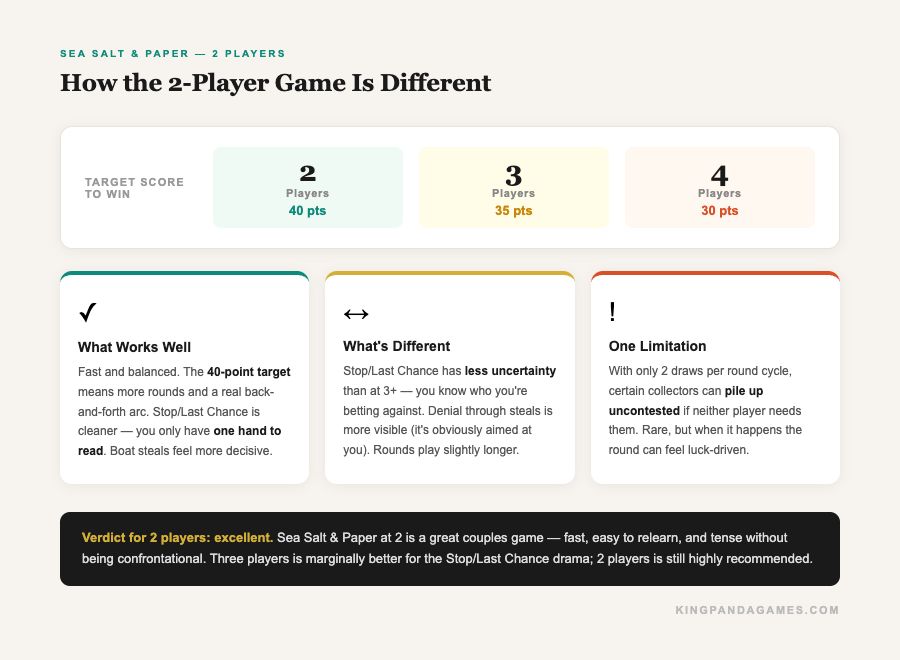 SEA SALT & PAPER — 2 PLAYERS

How the 2-Player Game Is Different

TARGET SCORE TO WIN

2
Players
40 pts

3
Players
35 pts

4
Players
30 pts

✓

What Works Well

Fast and balanced. The 40-point target means more rounds and a real back-and-forth arc. Stop/Last Chance is cleaner — you only have one hand to read. Boat steals feel more decisive.

↔

What's Different

Stop/Last Chance has less uncertainty than at 3+ — you know who you're betting against. Denial through steals is more visible (it's obviously aimed at you). Rounds play slightly longer.

!

One Limitation

With only 2 draws per round cycle, certain collectors can pile up uncontested if neither player needs them. Rare, but when it happens the round can feel luck-driven.

Verdict for 2 players: excellent. Sea Salt & Paper at 2 is a great couples game — fast, easy to relearn, and tense without being confrontational. Three players is marginally better for the Stop/Last Chance drama; 2 players is still highly recommended.

KINGPANDAGAMES.COM